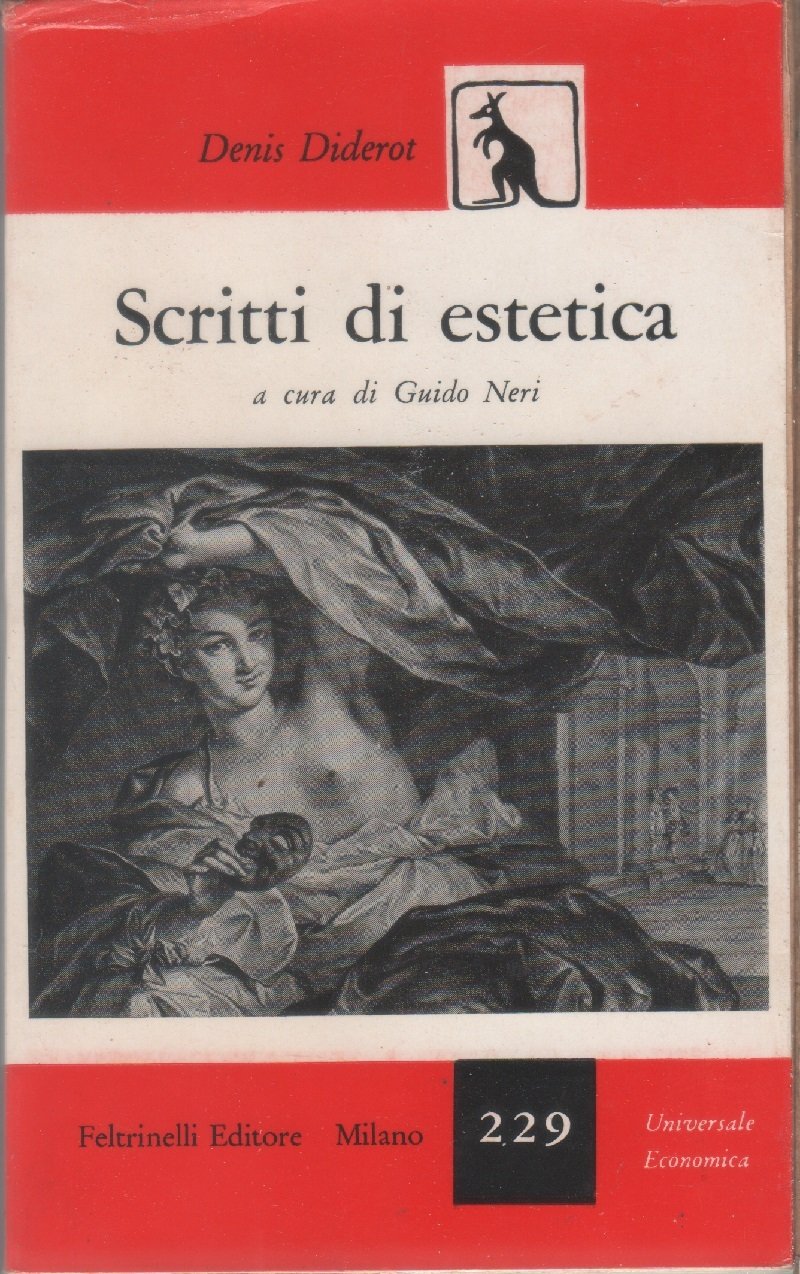 Denis Diderot

Scritti di estetica

a cura di Guido Neri

Feltrinelli Editore Milano

229

Universale Economica